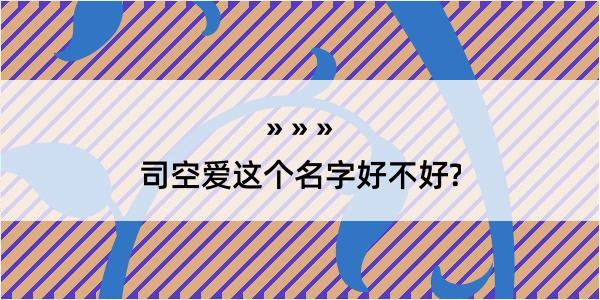 » » »

司空爱这个名字好不好?